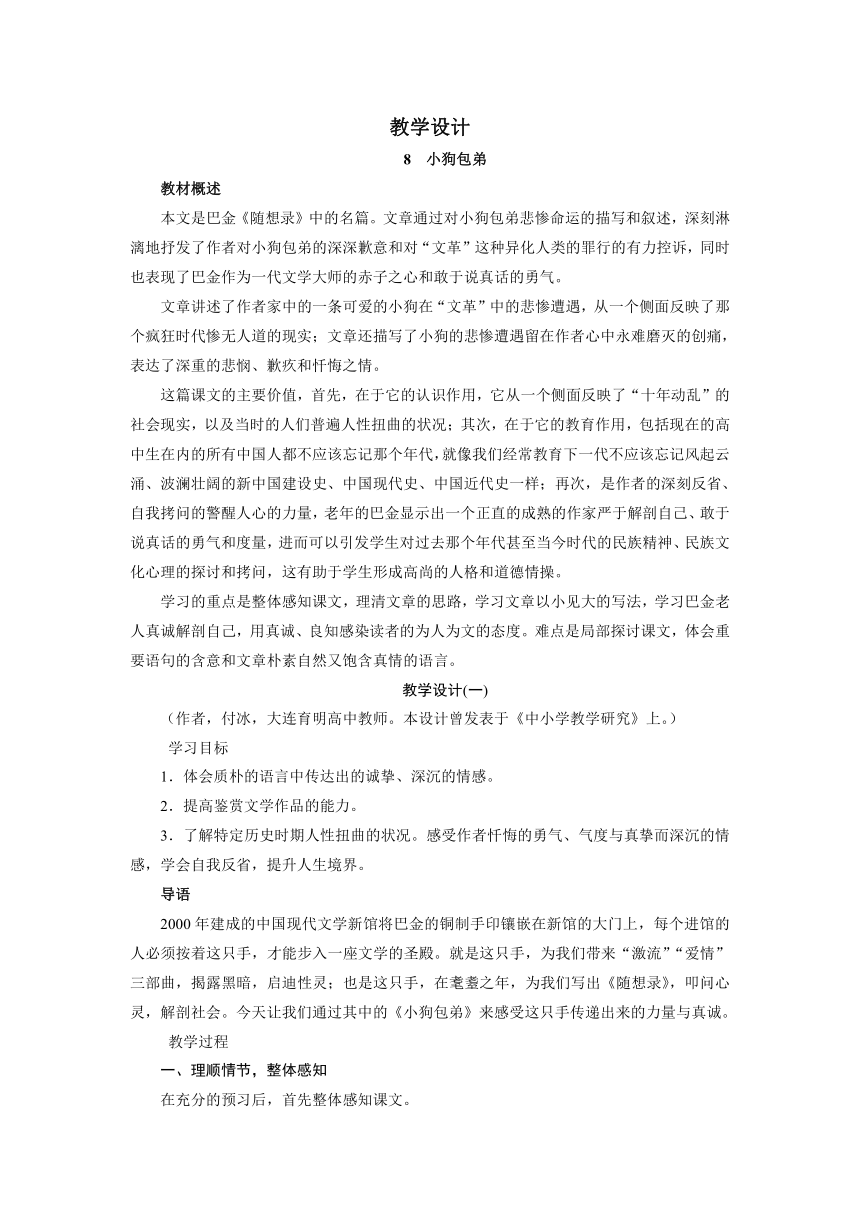 教学设计

8　小狗包弟

教材概述

本文是巴金《随想录》中的名篇。文章通过对小狗包弟悲惨命运的描写和叙述，深刻淋漓地抒发了作者对小狗包弟的深深歉意和对“文革”这种异化人类的罪行的有力控诉，同时也表现了巴金作为一代文学大师的赤子之心和敢于说真话的勇气。

文章讲述了作者家中的一条可爱的小狗在“文革”中的悲惨遭遇，从一个侧面反映了那个疯狂时代惨无人道的现实；文章还描写了小狗的悲惨遭遇留在作者心中永难磨灭的创痛，表达了深重的悲悯、歉疚和忏悔之情。

这篇课文的主要价值，首先，在于它的认识作用，它从一个侧面反映了“十年动乱”的社会现实，以及当时的人们普遍人性扭曲的状况；其次，在于它的教育作用，包括现在的高中生在内的所有中国人都不应该忘记那个年代，就像我们经常教育下一代不应该忘记风起云涌、波澜壮阔的新中国建设史、中国现代史、中国近代史一样；再次，是作者的深刻反省、自我拷问的警醒人心的力量，老年的巴金显示出一个正直的成熟的作家严于解剖自己、敢于说真话的勇气和度量，进而可以引发学生对过去那个年代甚至当今时代的民族精神、民族文化心理的探讨和拷问，这有助于学生形成高尚的人格和道德情操。

学习的重点是整体感知课文，理清文章的思路，学习文章以小见大的写法，学习巴金老人真诚解剖自己，用真诚、良知感染读者的为人为文的态度。难点是局部探讨课文，体会重要语句的含意和文章朴素自然又饱含真情的语言。

教学设计(一)

（作者，付冰，大连育明高中教师。本设计曾发表于《中小学教学研究》上。）

学习目标

1．体会质朴的语言中传达出的诚挚、深沉的情感。

2．提高鉴赏文学作品的能力。

3．了解特定历史时期人性扭曲的状况。感受作者忏悔的勇气、气度与真挚而深沉的情感，学会自我反省，提升人生境界。

导语

2000年建成的中国现代文学新馆将巴金的铜制手印镶嵌在新馆的大门上，每个进馆的人必须按着这只手，才能步入一座文学的圣殿。就是这只手，为我们带来“激流”“爱情”三部曲，揭露黑暗，启迪性灵；也是这只手，在耄耋之年，为我们写出《随想录》，叩问心灵，解剖社会。今天让我们通过其中的《小狗包弟》来感受这只手传递出来的力量与真诚。

教学过程

一、理顺情节，整体感知

在充分的预习后，首先整体感知课文。